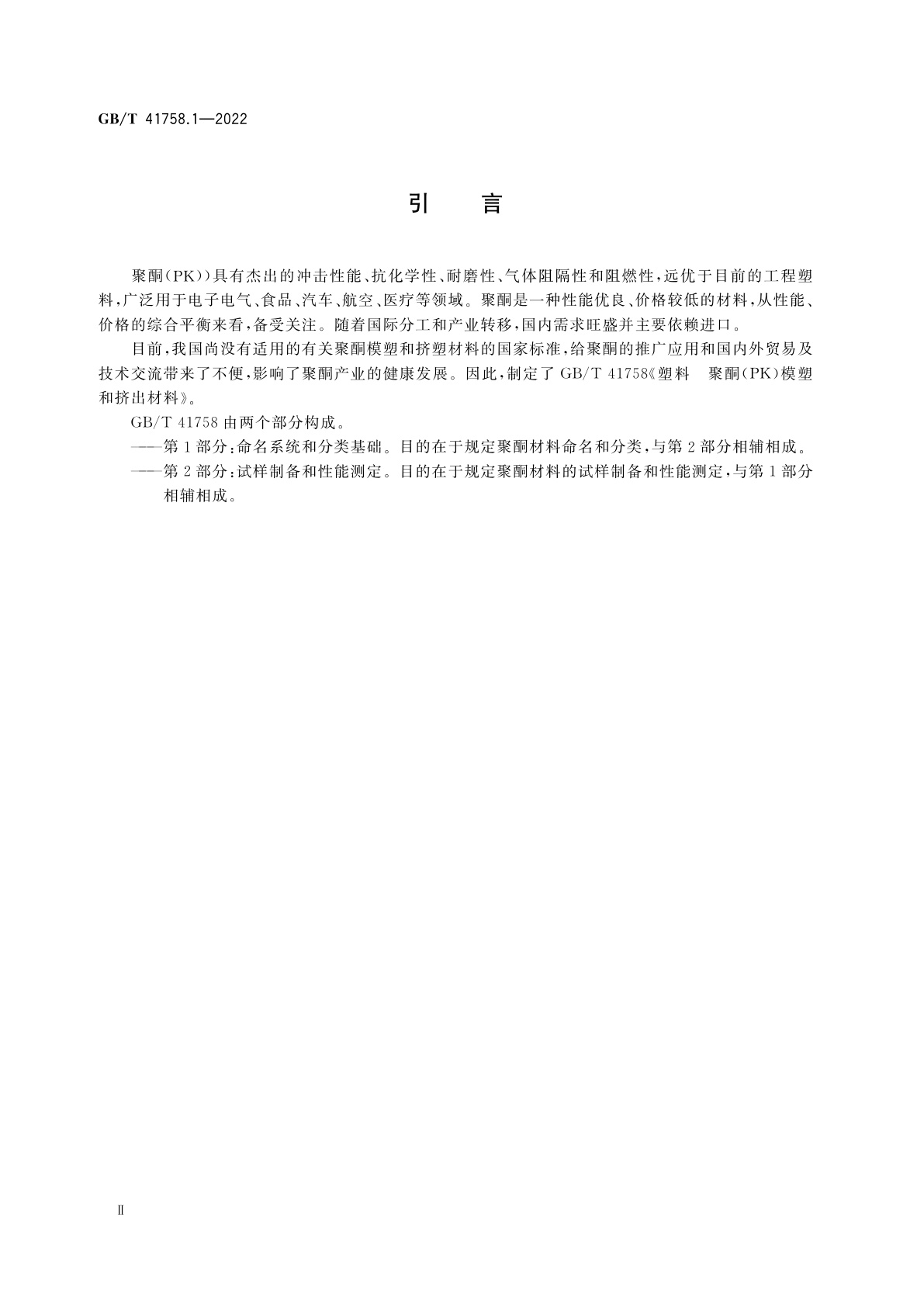 GB/T 41758.1—2022

引　言

聚酮(PK))具有杰出的冲击性能、抗化学性、耐磨性、气体阻隔性和阻燃性，远优于目前的工程塑料，广泛用于电子电气、食品、汽车、航空、医疗等领域。聚酮是一种性能优良、价格较低的材料，从性能、价格的综合平衡来看，备受关注。随着国际分工和产业转移，国内需求旺盛并主要依赖进口。

目前，我国尚没有适用的有关聚酮模塑和挤塑材料的国家标准，给聚酮的推广应用和国内外贸易及技术交流带来了不便，影响了聚酮产业的健康发展。因此，制定了 GB/T 41758《塑料　聚酮(PK)模塑和挤出材料》。

GB/T 41758 由两个部分构成。

——第 1 部分：命名系统和分类基础。目的在于规定聚酮材料命名和分类，与第 2 部分相辅相成。

——第 2 部分：试样制备和性能测定。目的在于规定聚酮材料的试样制备和性能测定，与第 1 部分相辅相成。

Ⅱ